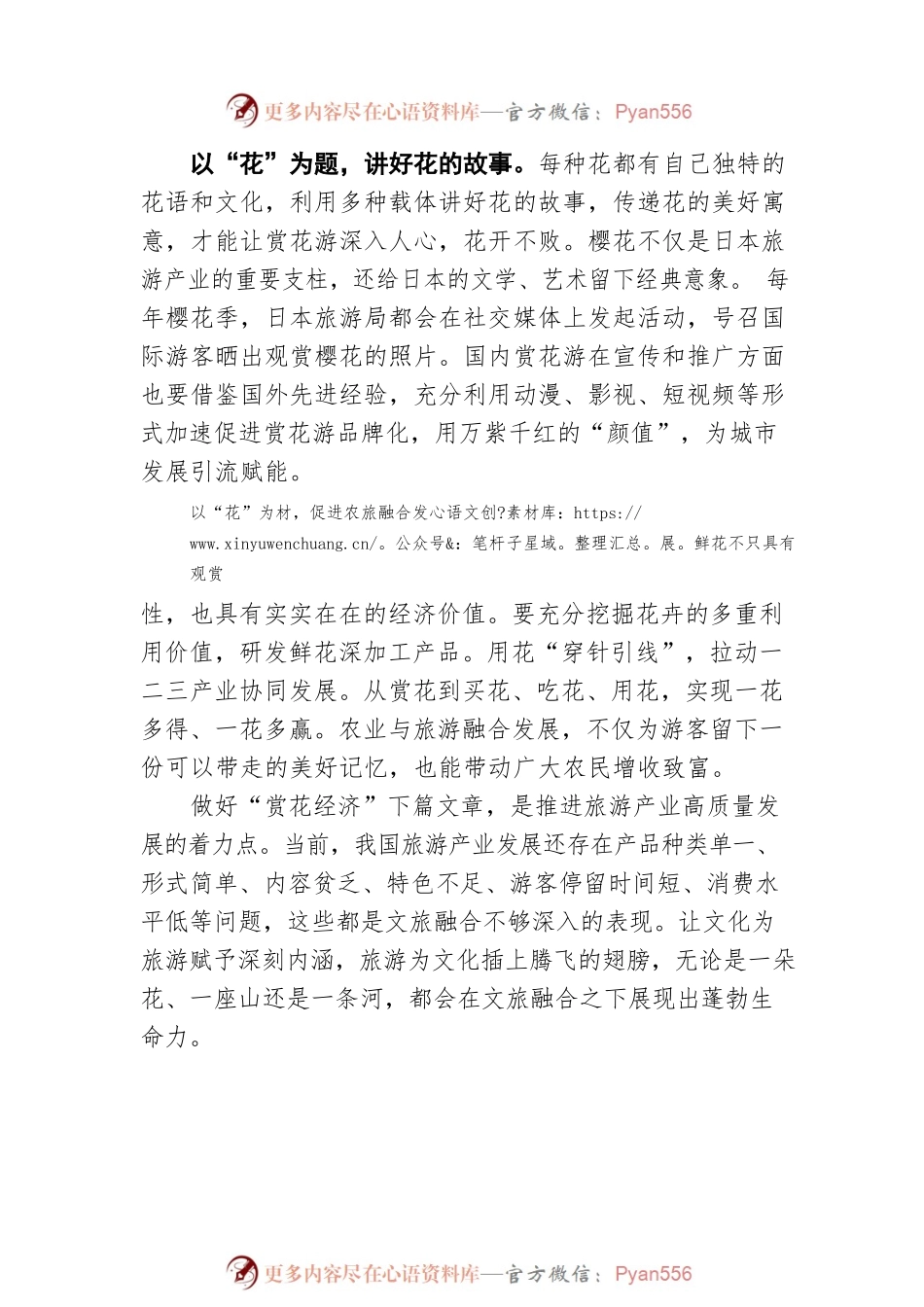 更多内容尽在心语资料库—官方微信：Pyan556

以“花”为题，讲好花的故事。每种花都有自己独特的花语和文化，利用多种载体讲好花的故事，传递花的美好寓意，才能让赏花游深入人心，花开不败。樱花不仅是日本旅游产业的重要支柱，还给日本的文学、艺术留下经典意象。 每年樱花季，日本旅游局都会在社交媒体上发起活动，号召国际游客晒出观赏樱花的照片。国内赏花游在宣传和推广方面也要借鉴国外先进经验，充分利用动漫、影视、短视频等形式加速促进赏花游品牌化，用万紫千红的“颜值”，为城市发展引流赋能。

以“花”为材，促进农旅融合发心语文创?素材库：https://www.xinyuwenchuang.cn/。公众号&：笔杆子星域。整理汇总。展。鲜花不只具有观赏

性，也具有实实在在的经济价值。要充分挖掘花卉的多重利用价值，研发鲜花深加工产品。用花“穿针引线”，拉动一二三产业协同发展。从赏花到买花、吃花、用花，实现一花多得、一花多赢。农业与旅游融合发展，不仅为游客留下一份可以带走的美好记忆，也能带动广大农民增收致富。

做好“赏花经济”下篇文章，是推进旅游产业高质量发展的着力点。当前，我国旅游产业发展还存在产品种类单一、形式简单、内容贫乏、特色不足、游客停留时间短、消费水平低等问题，这些都是文旅融合不够深入的表现。让文化为旅游赋予深刻内涵，旅游为文化插上腾飞的翅膀，无论是一朵花、一座山还是一条河，都会在文旅融合之下展现出蓬勃生命力。

更多内容尽在心语资料库—官方微信：Pyan556